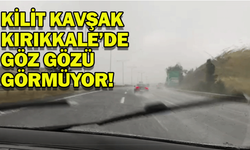 KİLİT KAVŞAK KIRIKKALE'DE GÖZ GÖZÜ GÖRMÜYOR!